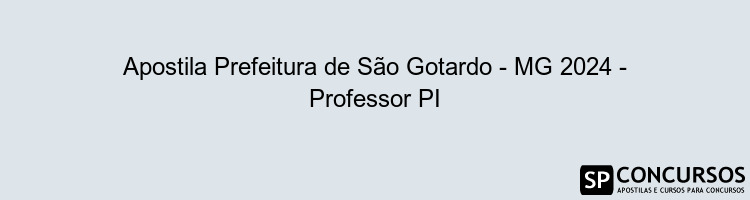 Apostila Prefeitura de São Gotardo - MG 2024 - Professor PI

SP CONCURSOS
APOSTILAS E CURSOS PARA CONCURSOS